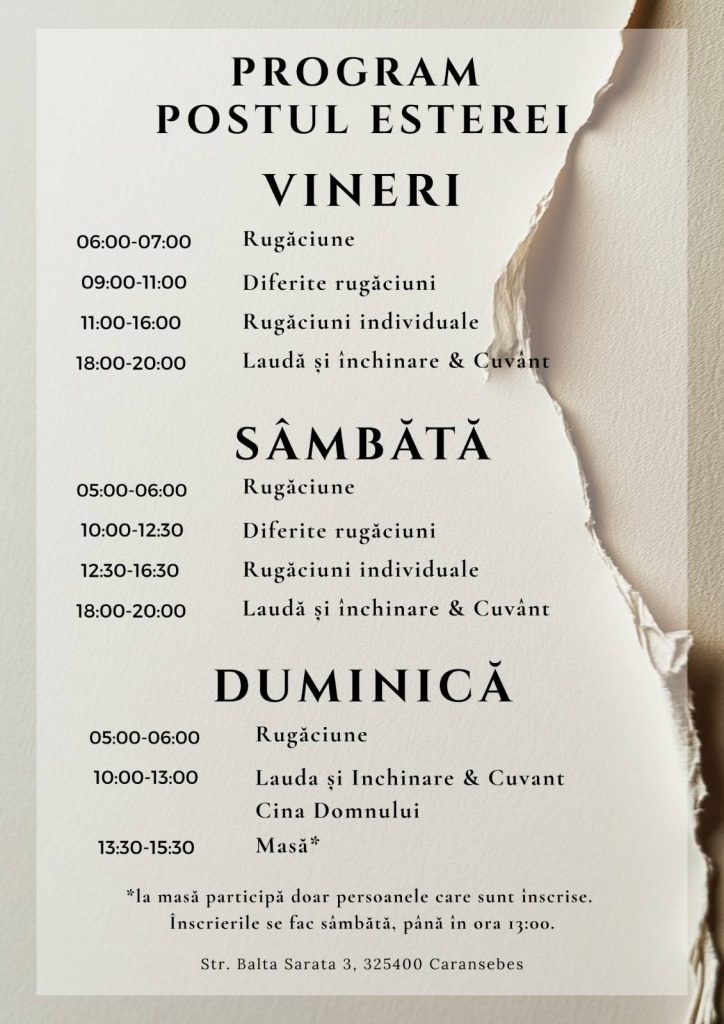 PROGRAM
POSTUL ESTEREI

VINERI

06:00-07:00 Rugăciune
09:00-11:00 Diferite rugăciuni
11:00-16:00 Rugăciuni individuale
18:00-20:00 Laudă și închinare & Cuvânt

SÂMBĂTĂ

05:00-06:00 Rugăciune
10:00-12:30 Diferite rugăciuni
12:30-16:30 Rugăciuni individuale
18:00-20:00 Laudă și închinare & Cuvânt

DUMINICĂ

05:00-06:00 Rugăciune
10:00-13:00 Lauda și Inchinare & Cuvant
Cina Domnului
13:30-15:30 Masă*

*la masă participă doar persoanele care sunt înscrise.
Înscrierile se fac sâmbătă, până în ora 13:00.

Str. Balta Sarata 3, 325400 Caransebes